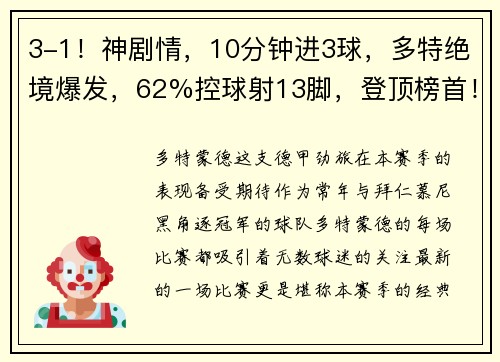 3-1！神剧情，10分钟进3球，多特绝境爆发，62%控球射13脚，登顶榜首！

多特蒙德这支德甲劲旅在本赛季的表现备受期待作为常年与拜仁慕尼黑角逐冠军的球队多特蒙德的每场比赛都吸引着无数球迷的关注最新的一场比赛更是堪称本赛季的经典